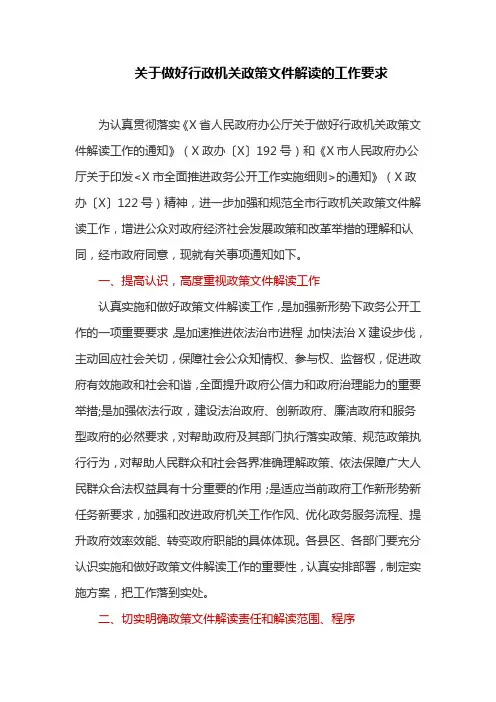 关于做好行政机关政策文件解读的工作要求

为认真贯彻落实《X省人民政府办公厅关于做好行政机关政策文件解读工作的通知》（X政办〔X〕192号）和《X市人民政府办公厅关于印发<X市全面推进政务公开工作实施细则>的通知》（X政办〔X〕122号）精神，进一步加强和规范全市行政机关政策文件解读工作，增进公众对政府经济社会发展政策和改革举措的理解和认同，经市政府同意，现就有关事项通知如下。

一、提高认识，高度重视政策文件解读工作

认真实施和做好政策文件解读工作，是加强新形势下政务公开工作的一项重要要求，是加速推进依法治市进程，加快法治X建设步伐，主动回应社会关切，保障社会公众知情权、参与权、监督权，促进政府有效施政和社会和谐，全面提升政府公信力和政府治理能力的重要举措;是加强依法行政，建设法治政府、创新政府、廉洁政府和服务型政府的必然要求，对帮助政府及其部门执行落实政策、规范政策执行行为，对帮助人民群众和社会各界准确理解政策、依法保障广大人民群众合法权益具有十分重要的作用；是适应当前政府工作新形势新任务新要求，加强和改进政府机关工作作风、优化政务服务流程、提升政府效率效能、转变政府职能的具体体现。各县区、各部门要充分认识实施和做好政策文件解读工作的重要性，认真安排部署，制定实施方案，把工作落到实处。

二、切实明确政策文件解读责任和解读范围、程序